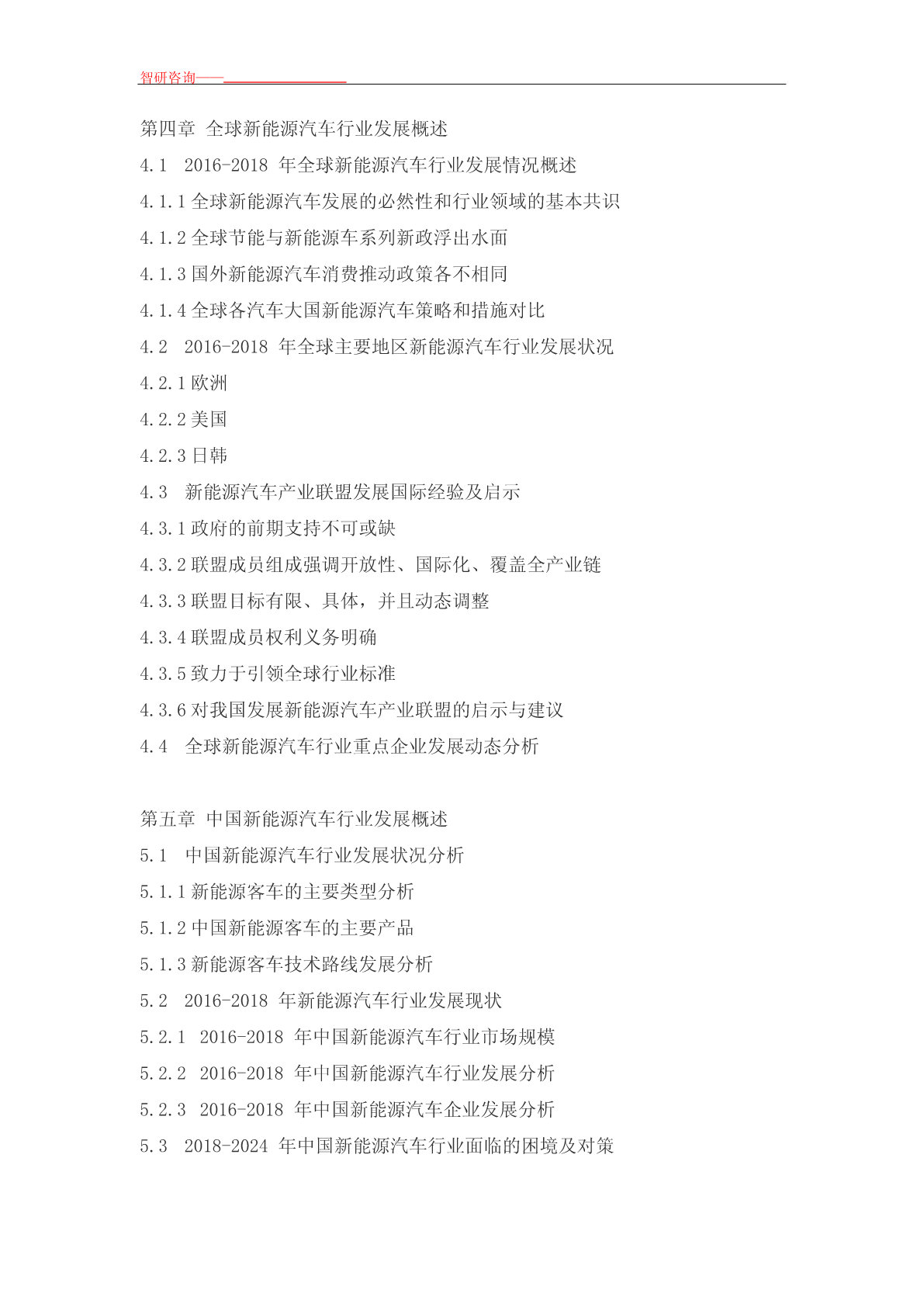 智研咨询——

第四章 全球新能源汽车行业发展概述

4.1 2016-2018 年全球新能源汽车行业发展情况概述

4.1.1 全球新能源汽车发展的必然性和行业领域的基本共识

4.1.2 全球节能与新能源车系列新政浮出水面

4.1.3 国外新能源汽车消费推动政策各不相同

4.1.4 全球各汽车大国新能源汽车策略和措施对比

4.2 2016-2018 年全球主要地区新能源汽车行业发展状况

4.2.1 欧洲

4.2.2 美国

4.2.3 日韩

4.3 新能源汽车产业联盟发展国际经验及启示

4.3.1 政府的前期支持不可或缺

4.3.2 联盟成员组成强调开放性、国际化、覆盖全产业链

4.3.3 联盟目标有限、具体，并且动态调整

4.3.4 联盟成员权利义务明确

4.3.5 致力于引领全球行业标准

4.3.6 对我国发展新能源汽车产业联盟的启示与建议

4.4 全球新能源汽车行业重点企业发展动态分析

第五章 中国新能源汽车行业发展概述

5.1 中国新能源汽车行业发展状况分析

5.1.1 新能源客车的主要类型分析

5.1.2 中国新能源客车的主要产品

5.1.3 新能源客车技术路线发展分析

5.2 2016-2018 年新能源汽车行业发展现状

5.2.1 2016-2018 年中国新能源汽车行业市场规模

5.2.2 2016-2018 年中国新能源汽车行业发展分析

5.2.3 2016-2018 年中国新能源汽车企业发展分析

5.3 2018-2024 年中国新能源汽车行业面临的困境及对策